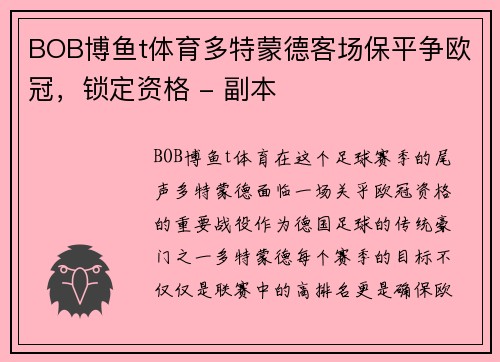 BOB博鱼t体育多特蒙德客场保平争欧冠，锁定资格 - 副本

BOB博鱼t体育在这个足球赛季的尾声多特蒙德面临一场关乎欧冠资格的重要战役作为德国足球的传统豪门之一多特蒙德每个赛季的目标不仅仅是联赛中的高排名更是确保欧